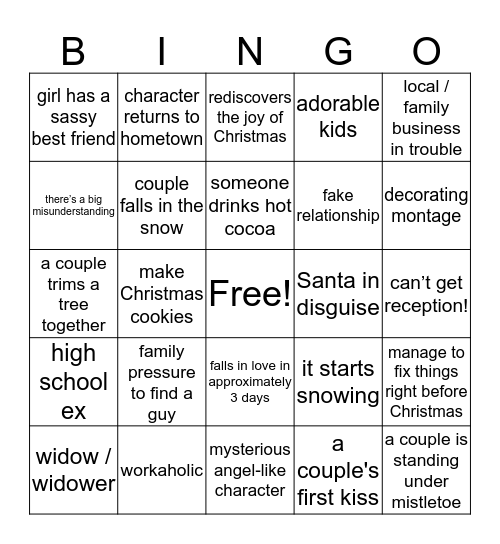 | B | I | N | G | O |
|---|---|---|---|---|
| girl has a sassy best friend | character returns to hometown | rediscovers the joy of Christmas | adorable kids | local / family business in trouble |
| there's a big misunderstanding | couple falls in the snow | someone drinks hot cocoa | fake relationship | decorating montage |
| a couple trims a tree together | make Christmas cookies | Free! | Santa in disguise | can't get reception! |
| high school ex | family pressure to find a guy | falls in love in approximately 3 days | it starts snowing | manage to fix things right before Christmas |
| widow / widower | workaholic | mysterious angel-like character | a couple's first kiss | a couple is standing under mistletoe |